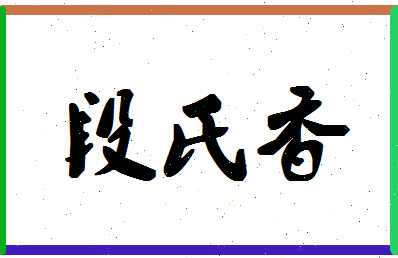 段氏香